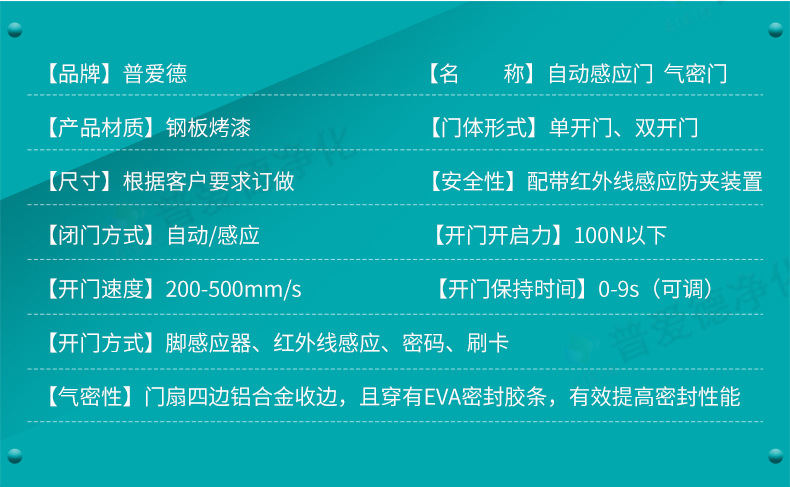 【品牌】普爱德

【名　　称】自动感应门 气密门

【产品材质】钢板烤漆

【门体形式】单开门、双开门

【尺寸】根据客户要求订做

【安全性】配带红外线感应防夹装置

【闭门方式】自动/感应

【开门开启力】100N以下

【开门速度】200-500mm/s

【开门保持时间】0-9s（可调）

【开门方式】脚感应器、红外线感应、密码、刷卡

【气密性】门扇四边铝合金收边，且穿有EVA密封胶条，有效提高密封性能

普爱德净化